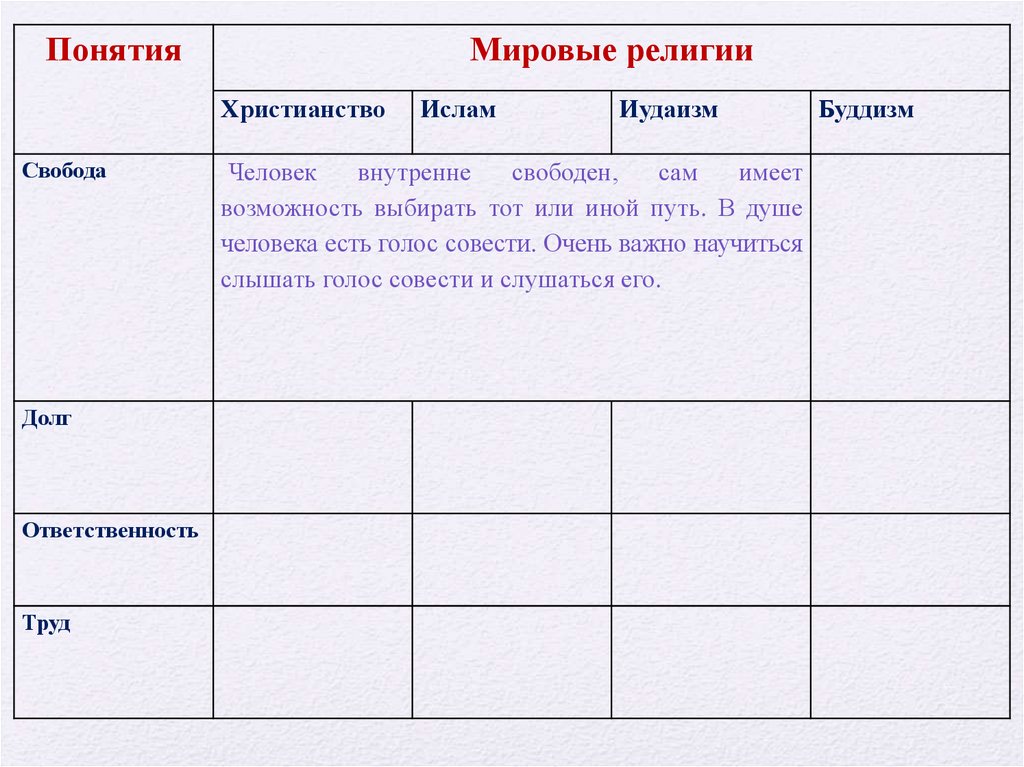 | Понятия | Мировые религии | | | |
|---|---|---|---|---|
| | Христианство | Ислам | Иудаизм | Буддизм |
| Свобода | Человек внутренне свободен, сам имеет возможность выбирать тот или иной путь. В душе человека есть голос совести. Очень важно научиться слышать голос совести и слушаться его. | | | |
| Долг | | | | |
| Ответственность | | | | |
| Труд | | | | |